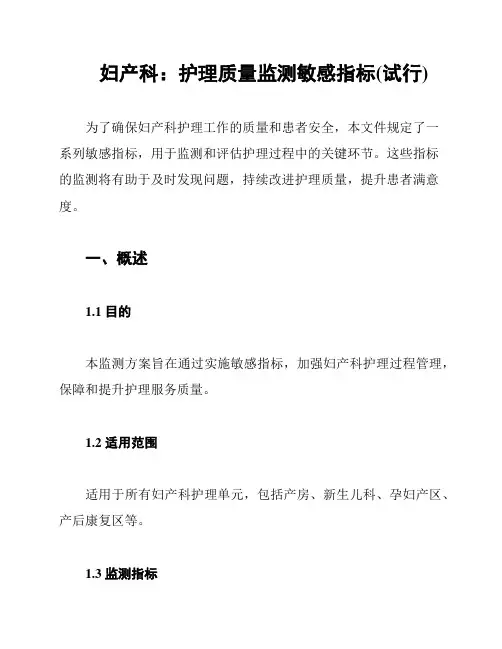 妇产科：护理质量监测敏感指标(试行)

为了确保妇产科护理工作的质量和患者安全，本文件规定了一系列敏感指标，用于监测和评估护理过程中的关键环节。这些指标的监测将有助于及时发现问题，持续改进护理质量，提升患者满意度。

一、概述

1.1 目的

本监测方案旨在通过实施敏感指标，加强妇产科护理过程管理，保障和提升护理服务质量。

1.2 适用范围

适用于所有妇产科护理单元，包括产房、新生儿科、孕妇产区、产后康复区等。

1.3 监测指标